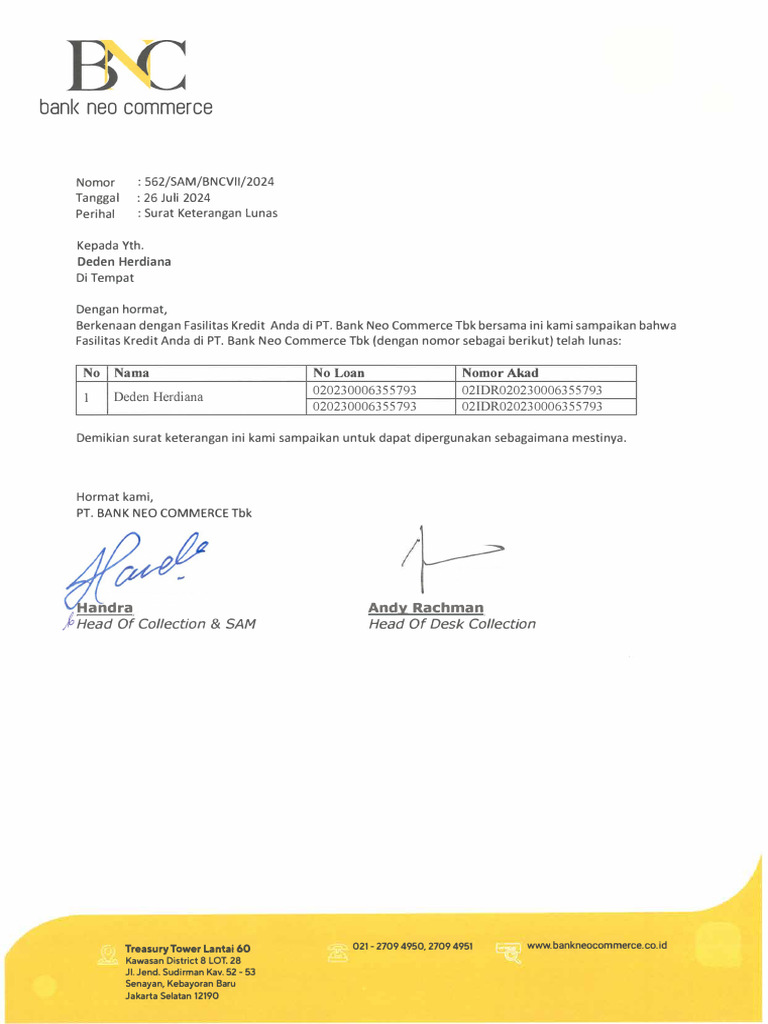 BNC
bank neo commerce

Nomor : 562/SAM/BNCVII/2024
Tanggal : 26 Juli 2024
Perihal : Surat Keterangan Lunas

Kepada Yth.
Deden Herdiana
Di Tempat

Dengan hormat,
Berkenaan dengan Fasilitas Kredit Anda di PT. Bank Neo Commerce Tbk bersama ini kami sampaikan bahwa Fasilitas Kredit Anda di PT. Bank Neo Commerce Tbk (dengan nomor sebagai berikut) telah lunas:

| No | Nama | No Loan | Nomor Akad |
|---|---|---|---|
| 1 | Deden Herdiana | 020230006355793 | 02IDR020230006355793 |
| | | 020230006355793 | 02IDR020230006355793 |

Demikian surat keterangan ini kami sampaikan untuk dapat dipergunakan sebagaimana mestinya.

Hormat kami,
PT. BANK NEO COMMERCE Tbk

Handra
Head Of Collection & SAM

Andy Rachman
Head Of Desk Collection

Treasury Tower Lantai 60
Kawasan District 8 LOT. 28
Jl. Jend. Sudirman Kav. 52 - 53
Senayan, Kebayoran Baru
Jakarta Selatan 12190

021 - 2709 4950, 2709 4951

www.bankneocommerce.co.id